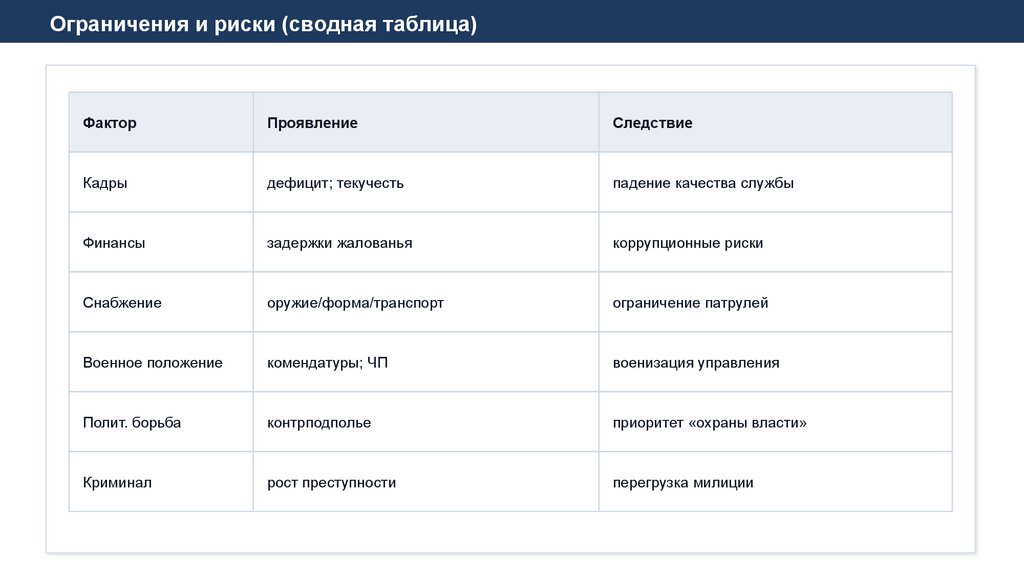 Ограничения и риски (сводная таблица)

| Фактор | Проявление | Следствие |
|---|---|---|
| Кадры | дефицит; текучесть | падение качества службы |
| Финансы | задержки жалованья | коррупционные риски |
| Снабжение | оружие/форма/транспорт | ограничение патрулей |
| Военное положение | комендатуры; ЧП | военизация управления |
| Полит. борьба | контрподполье | приоритет «охраны власти» |
| Криминал | рост преступности | перегрузка милиции |